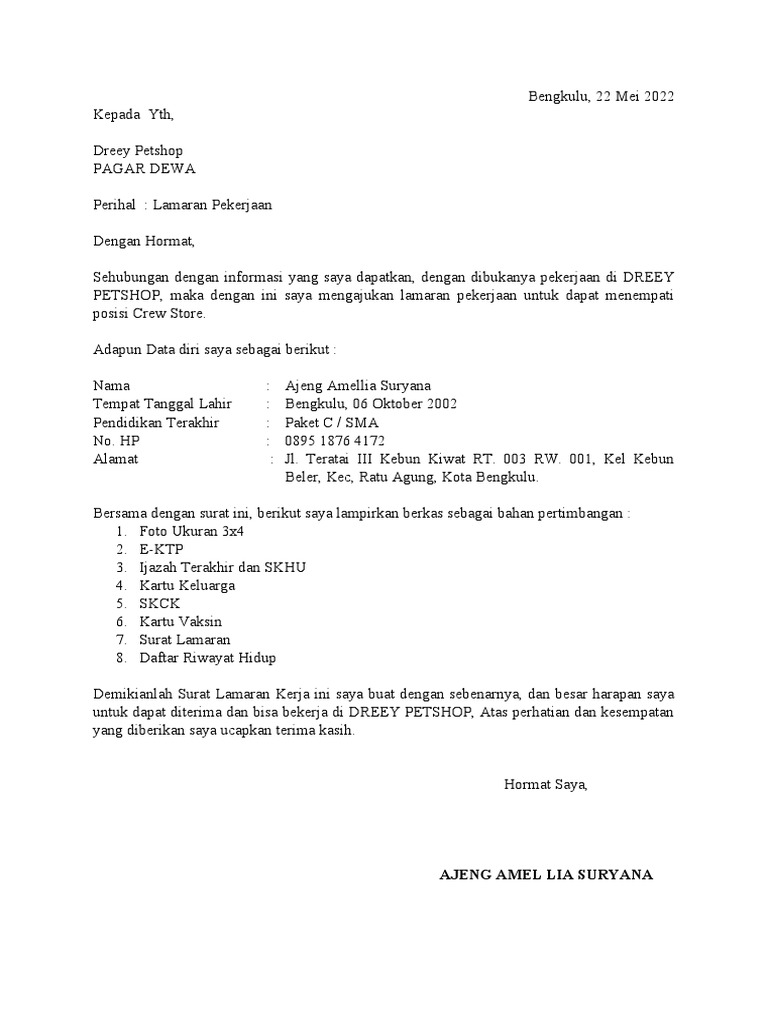 Bengkulu, 22 Mei 2022

Kepada Yth,

Dreey Petshop
PAGAR DEWA

Perihal : Lamaran Pekerjaan

Dengan Hormat,

Sehubungan dengan informasi yang saya dapatkan, dengan dibukanya pekerjaan di DREEY PETSHOP, maka dengan ini saya mengajukan lamaran pekerjaan untuk dapat menempati posisi Crew Store.

Adapun Data diri saya sebagai berikut :

Nama : Ajeng Amellia Suryana
Tempat Tanggal Lahir : Bengkulu, 06 Oktober 2002
Pendidikan Terakhir : Paket C / SMA
No. HP : 0895 1876 4172
Alamat : Jl. Teratai III Kebun Kiwat RT. 003 RW. 001, Kel Kebun Beler, Kec, Ratu Agung, Kota Bengkulu.

Bersama dengan surat ini, berikut saya lampirkan berkas sebagai bahan pertimbangan :
1. Foto Ukuran 3x4
2. E-KTP
3. Ijazah Terakhir dan SKHU
4. Kartu Keluarga
5. SKCK
6. Kartu Vaksin
7. Surat Lamaran
8. Daftar Riwayat Hidup

Demikianlah Surat Lamaran Kerja ini saya buat dengan sebenarnya, dan besar harapan saya untuk dapat diterima dan bisa bekerja di DREEY PETSHOP, Atas perhatian dan kesempatan yang diberikan saya ucapkan terima kasih.

Hormat Saya,

AJENG AMEL LIA SURYANA